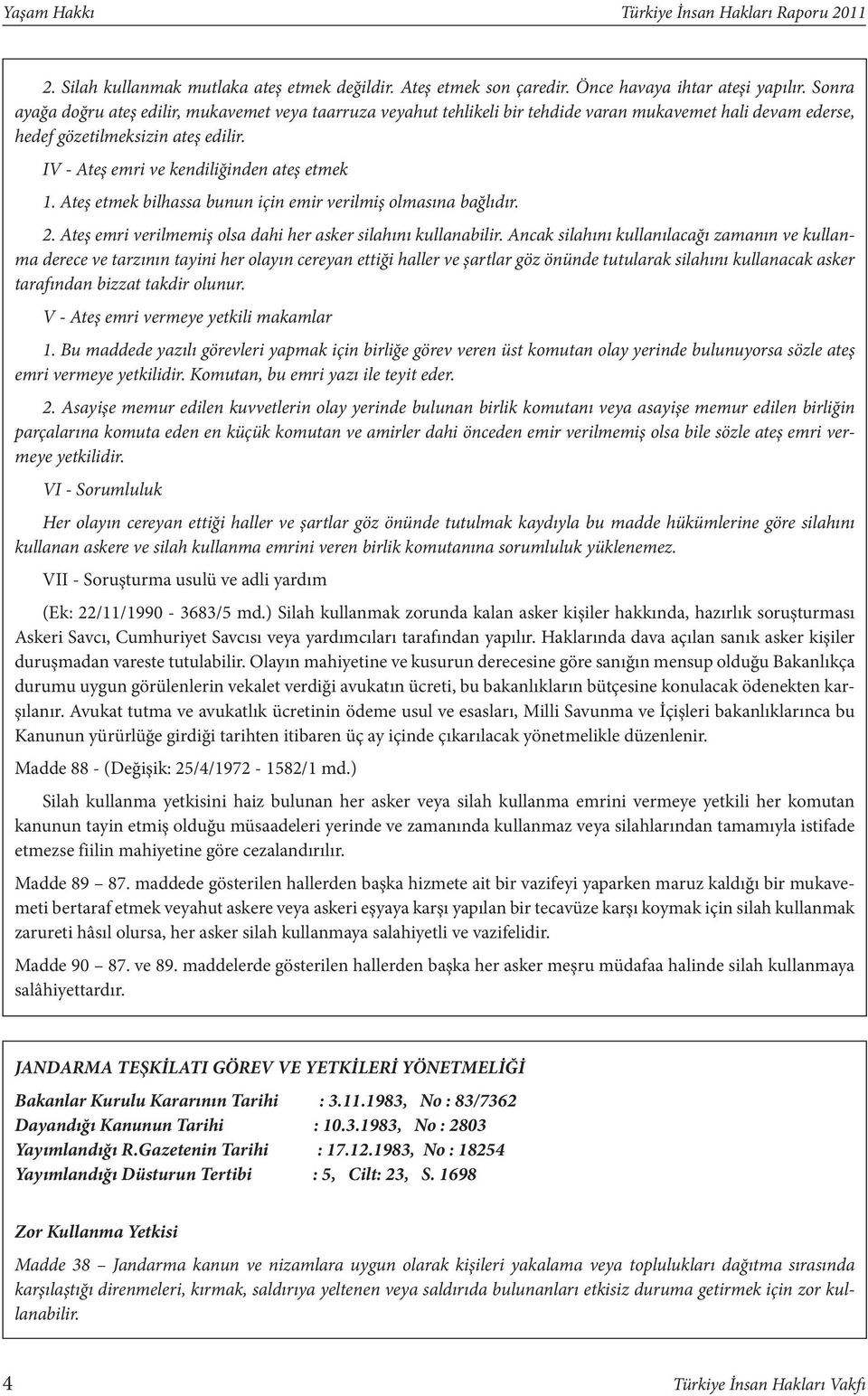 Yaşam Hakkı

Türkiye İnsan Hakları Raporu 2011

2. Silah kullanmak mutlaka ateş etmek değildir. Ateş etmek son çaredir. Önce havaya ihtar ateşi yapılır. Sonra ayağa doğru ateş edilir, mukavemet veya taarruza veyahut tehlikeli bir tehdide varan mukavemet hali devam ederse, hedef gözetilmeksizin ateş edilir.

IV - Ateş emri ve kendiliğinden ateş etmek

1. Ateş etmek bilhassa bunun için emir verilmiş olmasına bağlıdır.

2. Ateş emri verilmemiş olsa dahi her asker silahını kullanabilir. Ancak silahını kullanılacağı zamanın ve kullanma derece ve tarzının tayini her olayın cereyan ettiği haller ve şartlar göz önünde tutularak silahını kullanacak asker tarafından bizzat takdir olunur.

V - Ateş emri vermeye yetkili makamlar

1. Bu maddede yazılı görevleri yapmak için birliğe görev veren üst komutan olay yerinde bulunuyorsa sözle ateş emri vermeye yetkilidir. Komutan, bu emri yazı ile teyit eder.

2. Asayişe memur edilen kuvvetlerin olay yerinde bulunan birlik komutanı veya asayişe memur edilen birliğin parçalarına komuta eden en küçük komutan ve amirler dahi önceden emir verilmemiş olsa bile sözle ateş emri vermeye yetkilidir.

VI - Sorumluluk

Her olayın cereyan ettiği haller ve şartlar göz önünde tutulmak kaydıyla bu madde hükümlerine göre silahını kullanan askere ve silah kullanma emrini veren birlik komutanına sorumluluk yüklenemez.

VII - Soruşturma usulü ve adli yardım

(Ek: 22/11/1990 - 3683/5 md.) Silah kullanmak zorunda kalan asker kişiler hakkında, hazırlık soruşturması Askeri Savcı, Cumhuriyet Savcısı veya yardımcıları tarafından yapılır. Haklarında dava açılan sanık asker kişiler duruşmadan vareste tutulabilir. Olayın mahiyetine ve kusurun derecesine göre sanığın mensup olduğu Bakanlıkça durumu uygun görülenlerin vekalet verdiği avukatın ücreti, bu bakanlıkların bütçesine konulacak ödenekten karşılanır. Avukat tutma ve avukatlık ücretinin ödeme usul ve esasları, Milli Savunma ve İçişleri bakanlıklarınca bu Kanunun yürürlüğe girdiği tarihten itibaren üç ay içinde çıkarılacak yönetmelikle düzenlenir.

Madde 88 - (Değişik: 25/4/1972 - 1582/1 md.)

Silah kullanma yetkisini haiz bulunan her asker veya silah kullanma emrini vermeye yetkili her komutan kanunun tayin etmiş olduğu müsaadeleri yerinde ve zamanında kullanmaz veya silahlarından tamamıyla istifade etmezse fiilin mahiyetine göre cezalandırılır.

Madde 89 – 87. maddede gösterilen hallerden başka hizmete ait bir vazifeyi yaparken maruz kaldığı bir mukavemeti bertaraf etmek veyahut askere veya askeri eşyaya karşı yapılan bir tecavüze karşı koymak için silah kullanmak zarureti hâsıl olursa, her asker silah kullanmaya salahiyetli ve vazifelidir.

Madde 90 – 87. ve 89. maddelerde gösterilen hallerden başka her asker meşru müdafaa halinde silah kullanmaya salâhiyettardır.

JANDARMA TEŞKİLATI GÖREV VE YETKİLERİ YÖNETMELİĞİ

Bakanlar Kurulu Kararının Tarihi : 3.11.1983, No : 83/7362
Dayandığı Kanunun Tarihi : 10.3.1983, No : 2803
Yayımlandığı R.Gazetenin Tarihi : 17.12.1983, No : 18254
Yayımlandığı Düsturun Tertibi : 5, Cilt: 23, S. 1698

Zor Kullanma Yetkisi

Madde 38 – Jandarma kanun ve nizamlara uygun olarak kişileri yakalama veya toplulukları dağıtma sırasında karşılaştığı direnmeleri, kırmak, saldırıya yeltenen veya saldırıda bulunanları etkisiz duruma getirmek için zor kullanabilir.

4

Türkiye İnsan Hakları Vakfı